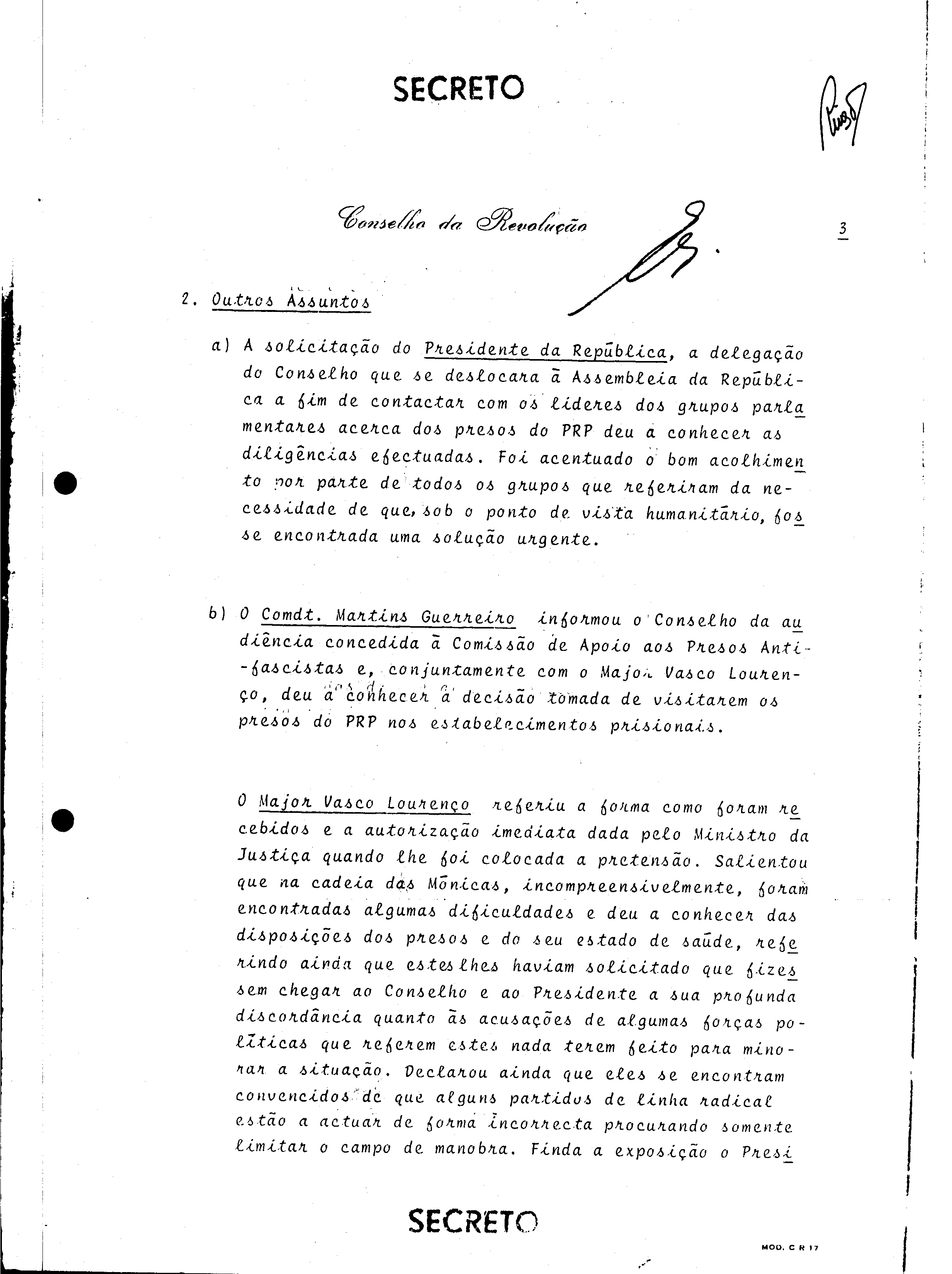 SECRETO

Conselho da Revolução

3

2. Outros Assuntos

a) A solicitação do Presidente da República, a delegação do Conselho que se deslocara à Assembleia da República a fim de contactar com os líderes dos grupos parlamentares acerca dos presos do PRP deu a conhecer as diligências efectuadas. Foi acentuado o bom acolhimento por parte de todos os grupos que referiram da necessidade de que, sob o ponto de vista humanitário, fosse encontrada uma solução urgente.

b) O Comdt. Martins Guerreiro informou o Conselho da audiência concedida à Comissão de Apoio aos Presos Anti-fascistas e, conjuntamente com o Major Vasco Lourenço, deu a conhecer a decisão tomada de visitarem os presos do PRP nos estabelecimentos prisionais.

O Major Vasco Lourenço referiu a forma como foram recebidos e a autorização imediata dada pelo Ministro da Justiça quando lhe foi colocada a pretensão. Salientou que na cadeia das Mónicas, incompreensivelmente, foram encontradas algumas dificuldades e deu a conhecer das disposições dos presos e do seu estado de saúde, referindo ainda que estes lhes haviam solicitado que fizessem chegar ao Conselho e ao Presidente a sua profunda discordância quanto às acusações de algumas forças políticas que referem estes nada terem feito para minorar a situação. Declarou ainda que eles se encontram convencidos de que alguns partidos de linha radical estão a actuar de forma incorrecta procurando somente limitar o campo de manobra. Finda a exposição o Presi

SECRETO

MOD. C R 17